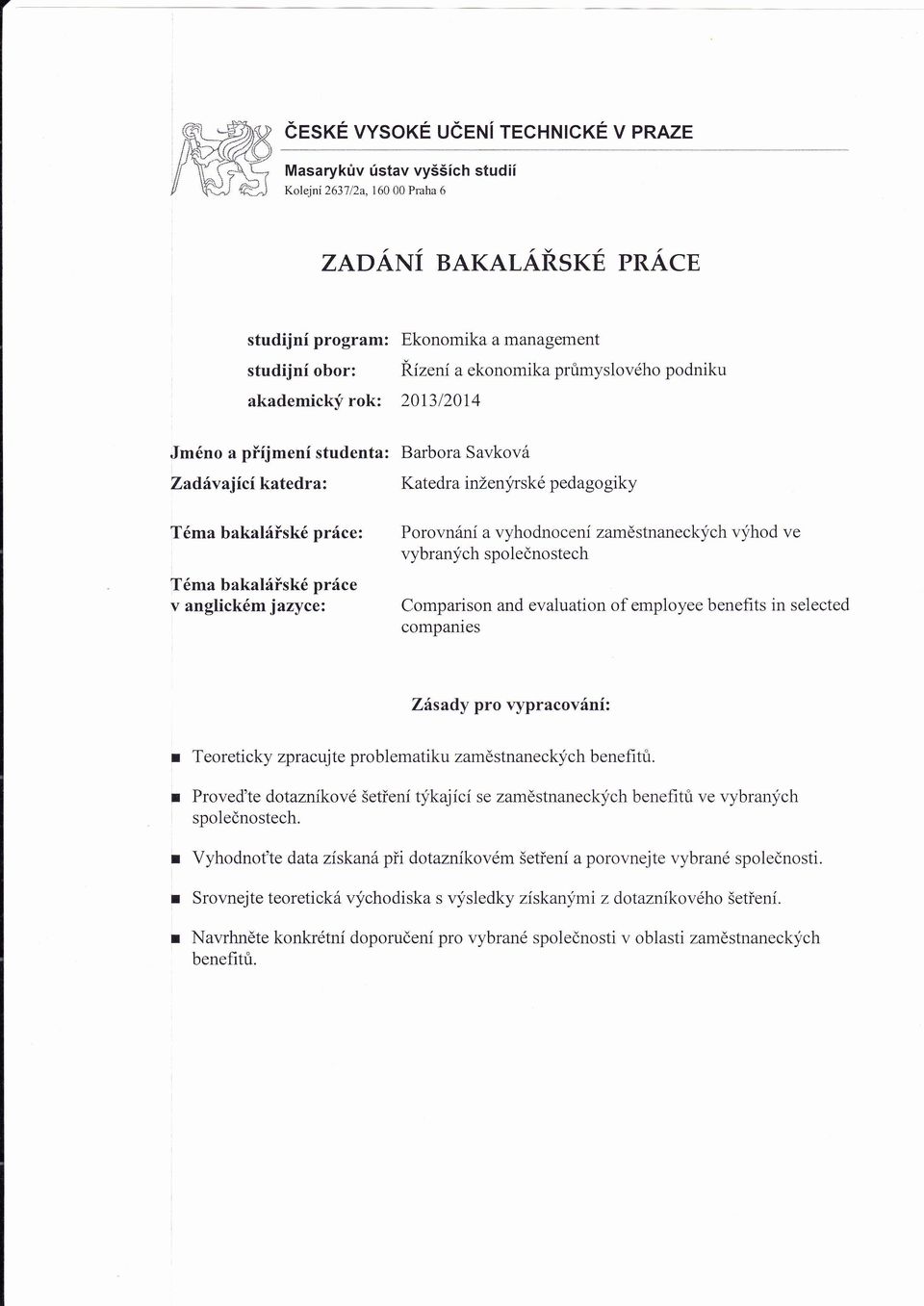 ČESKÉ VYSOKÉ UČENÍ TECHNICKÉ V PRAZE

Masarykův ústav vyšších studií
Kolejní 2637/2a, 160 00 Praha 6

ZADÁNÍ BAKALÁŘSKÉ PRÁCE

studijní program: Ekonomika a management
studijní obor: Řízení a ekonomika průmyslového podniku
akademický rok: 2013/2014

Jméno a příjmení studenta: Barbora Savková
Zadávající katedra: Katedra inženýrské pedagogiky

Téma bakalářské práce: Porovnání a vyhodnocení zaměstnaneckých výhod ve vybraných společnostech

Téma bakalářské práce v anglickém jazyce: Comparison and evaluation of employee benefits in selected companies

Zásady pro vypracování:

■ Teoreticky zpracujte problematiku zaměstnaneckých benefitů.

■ Proveďte dotazníkové šetření týkající se zaměstnaneckých benefitů ve vybraných společnostech.

■ Vyhodnoťte data získaná při dotazníkovém šetření a porovnejte vybrané společnosti.

■ Srovnejte teoretická východiska s výsledky získanými z dotazníkového šetření.

■ Navrhněte konkrétní doporučení pro vybrané společnosti v oblasti zaměstnaneckých benefitů.